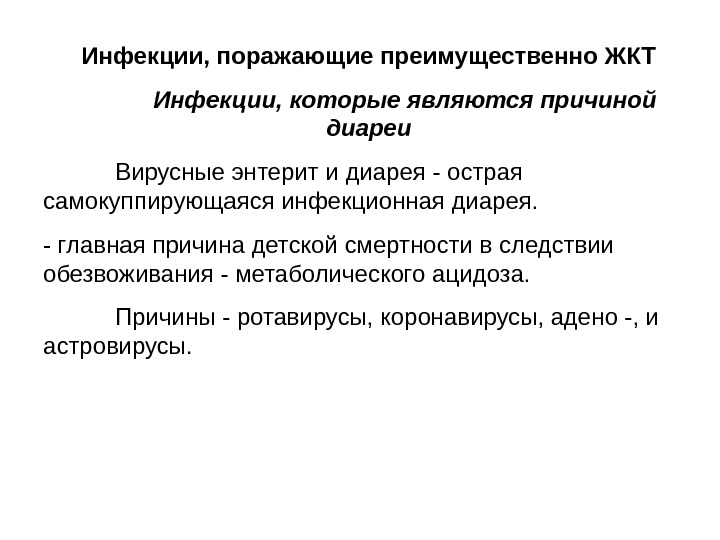 Инфекции, поражающие преимущественно ЖКТ

Инфекции, которые являются причиной диареи

Вирусные энтерит и диарея - острая самокуппирующаяся инфекционная диарея.

- главная причина детской смертности в следствии обезвоживания - метаболического ацидоза.

Причины - ротавирусы, коронавирусы, адено -, и астровирусы.